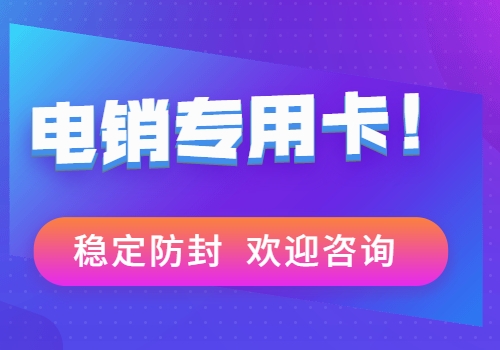 电销专用卡！

稳定防封 欢迎咨询